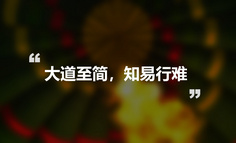 “
大道至简，知易行难
”